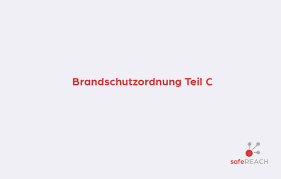 Brandschutzordnung Teil C

safeREACH